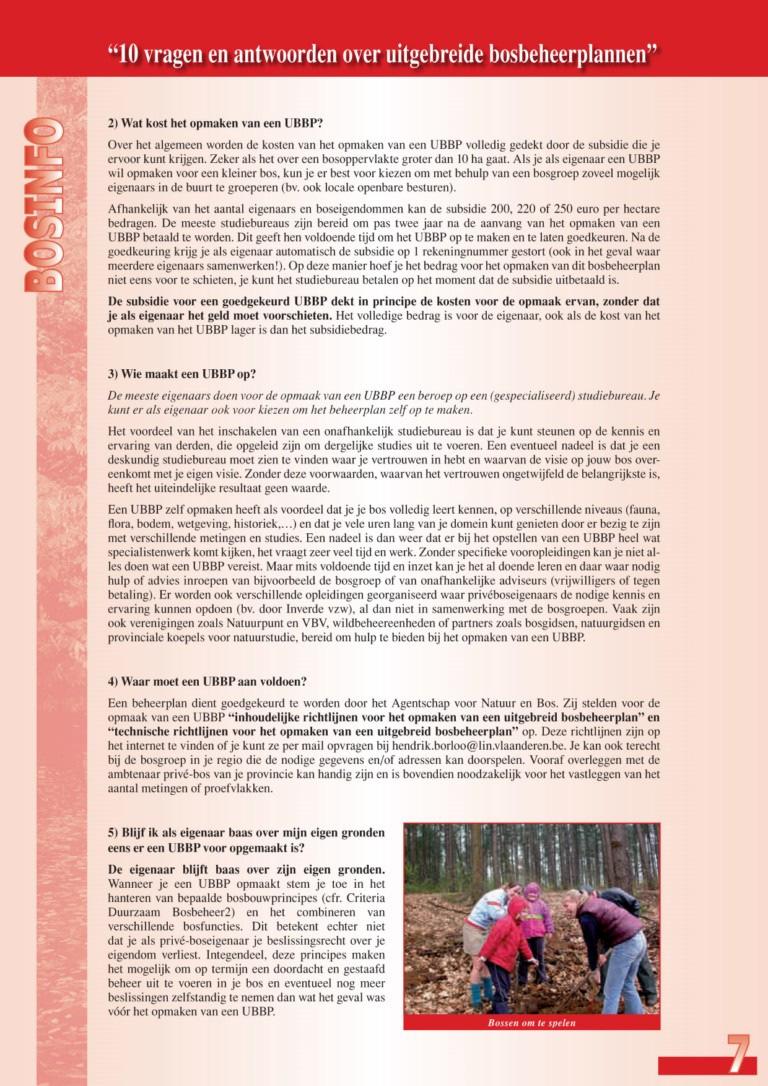 "10 vragen en antwoorden over uitgebreide bosbeheerplannen"

BOSINFO

2) Wat kost het opmaken van een UBBP?

Over het algemeen worden de kosten van het opmaken van een UBBP volledig gedekt door de subsidie die je ervoor kunt krijgen. Zeker als het over een bosoppervlakte groter dan 10 ha gaat. Als je als eigenaar een UBBP wil opmaken voor een kleiner bos, kun je er best voor kiezen om met behulp van een bosgroep zoveel mogelijk eigenaars in de buurt te groeperen (bv. ook locale openbare besturen).

Afhankelijk van het aantal eigenaars en boseigendommen kan de subsidie 200, 220 of 250 euro per hectare bedragen. De meeste studiebureaus zijn bereid om pas twee jaar na de aanvang van het opmaken van een UBBP betaald te worden. Dit geeft hen voldoende tijd om het UBBP op te maken en te laten goedkeuren. Na de goedkeuring krijg je als eigenaar automatisch de subsidie op 1 rekeningnummer gestort (ook in het geval waar meerdere eigenaars samenwerken!). Op deze manier hoef je het bedrag voor het opmaken van dit bosbeheerplan niet eens voor te schieten, je kunt het studiebureau betalen op het moment dat de subsidie uitbetaald is.

De subsidie voor een goedgekeurd UBBP dekt in principe de kosten voor de opmaak ervan, zonder dat je als eigenaar het geld moet voorschieten. Het volledige bedrag is voor de eigenaar, ook als de kost van het opmaken van het UBBP lager is dan het subsidiebedrag.

3) Wie maakt een UBBP op?

De meeste eigenaars doen voor de opmaak van een UBBP een beroep op een (gespecialiseerd) studiebureau. Je kunt er als eigenaar ook voor kiezen om het beheerplan zelf op te maken.

Het voordeel van het inschakelen van een onafhankelijk studiebureau is dat je kunt steunen op de kennis en ervaring van derden, die opgeleid zijn om dergelijke studies uit te voeren. Een eventueel nadeel is dat je een deskundig studiebureau moet zien te vinden waar je vertrouwen in hebt en waarvan de visie op jouw bos overeenkomt met je eigen visie. Zonder deze voorwaarden, waarvan het vertrouwen ongetwijfeld de belangrijkste is, heeft het uiteindelijke resultaat geen waarde.

Een UBBP zelf opmaken heeft als voordeel dat je je bos volledig leert kennen, op verschillende niveaus (fauna, flora, bodem, wetgeving, historiek,…) en dat je vele uren lang van je domein kunt genieten door er bezig te zijn met verschillende metingen en studies. Een nadeel is dan weer dat er bij het opstellen van een UBBP heel wat specialistenwerk komt kijken, het vraagt zeer veel tijd en werk. Zonder specifieke vooropleidingen kan je niet alles doen wat een UBBP vereist. Maar mits voldoende tijd en inzet kan je het al doende leren en daar waar nodig hulp of advies inroepen van bijvoorbeeld de bosgroep of van onafhankelijke adviseurs (vrijwilligers of tegen betaling). Er worden ook verschillende opleidingen georganiseerd waar privéboseigenaars de nodige kennis en ervaring kunnen opdoen (bv. door Inverde vzw), al dan niet in samenwerking met de bosgroepen. Vaak zijn ook verenigingen zoals Natuurpunt en VBV, wildbeheereenheden of partners zoals bosgidsen, natuurgidsen en provinciale koepels voor natuurstudie, bereid om hulp te bieden bij het opmaken van een UBBP.

4) Waar moet een UBBP aan voldoen?

Een beheerplan dient goedgekeurd te worden door het Agentschap voor Natuur en Bos. Zij stelden voor de opmaak van een UBBP "inhoudelijke richtlijnen voor het opmaken van een uitgebreid bosbeheerplan" en "technische richtlijnen voor het opmaken van een uitgebreid bosbeheerplan" op. Deze richtlijnen zijn op het internet te vinden of je kunt ze per mail opvragen bij hendrik.borloo@lin.vlaanderen.be. Je kan ook terecht bij de bosgroep in je regio die de nodige gegevens en/of adressen kan doorspelen. Vooraf overleggen met de ambtenaar privé-bos van je provincie kan handig zijn en is bovendien noodzakelijk voor het vastleggen van het aantal metingen of proefvlakken.

5) Blijf ik als eigenaar baas over mijn eigen gronden eens er een UBBP voor opgemaakt is?

De eigenaar blijft baas over zijn eigen gronden. Wanneer je een UBBP opmaakt stem je toe in het hanteren van bepaalde bosbouwprincipes (cfr. Criteria Duurzaam Bosbeheer2) en het combineren van verschillende bosfuncties. Dit betekent echter niet dat je als privé-boseigenaar je beslissingsrecht over je eigendom verliest. Integendeel, deze principes maken het mogelijk om op termijn een doordacht en gestaafd beheer uit te voeren in je bos en eventueel nog meer beslissingen zelfstandig te nemen dan wat het geval was vóór het opmaken van een UBBP.

Bossen om te spelen

7